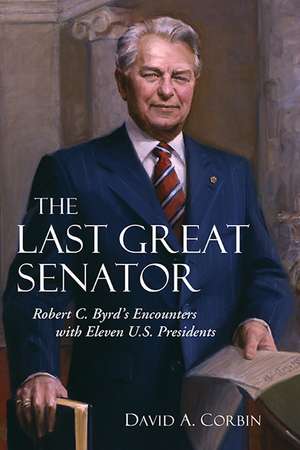 THE
LAST GREAT
SENATOR

Robert C. Byrd's Encounters with Eleven U.S. Presidents

DAVID A. CORBIN